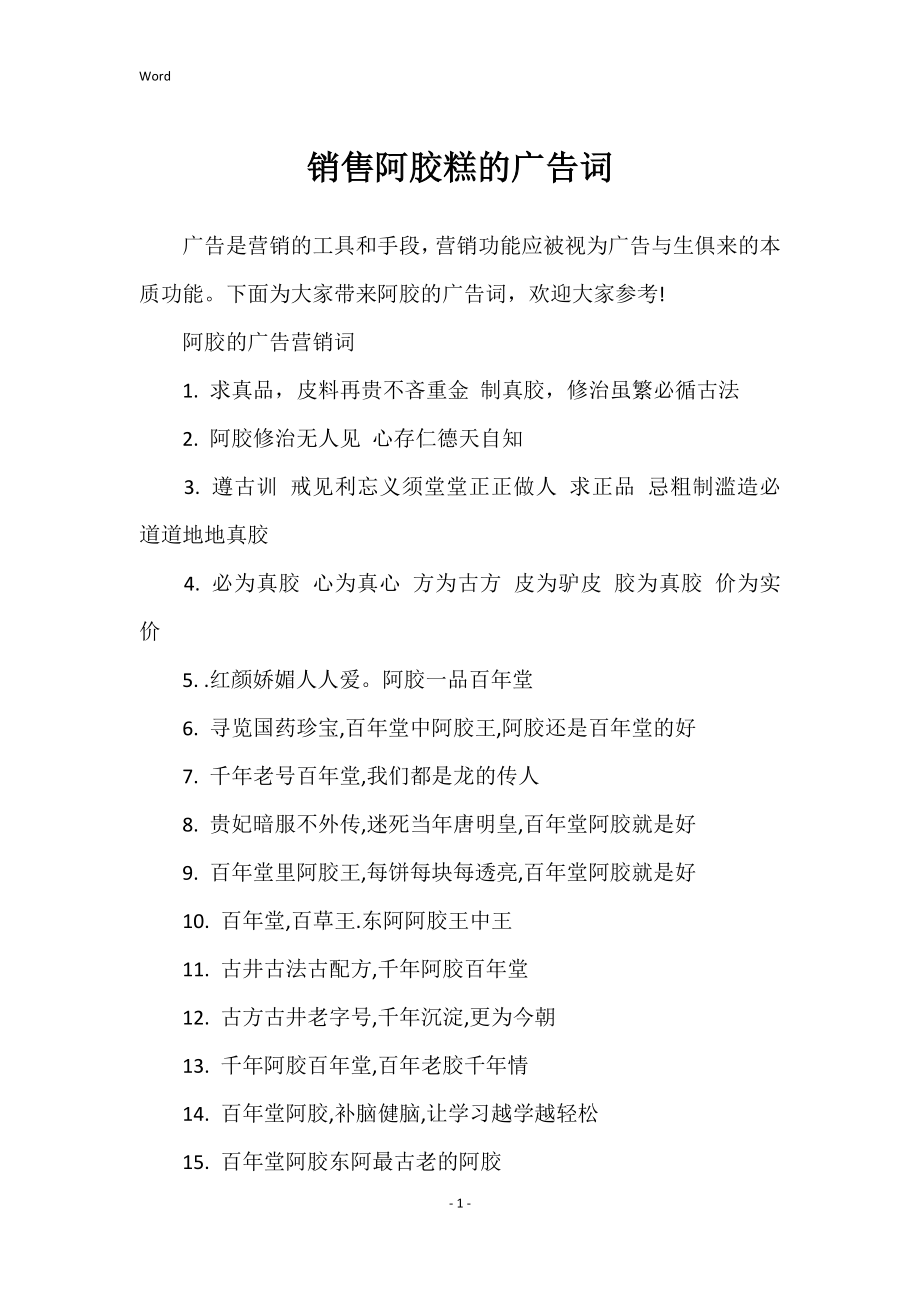 Word

销售阿胶糕的广告词

广告是营销的工具和手段，营销功能应被视为广告与生俱来的本质功能。下面为大家带来阿胶的广告词，欢迎大家参考!

阿胶的广告营销词

1. 求真品，皮料再贵不吝重金 制真胶，修治虽繁必循古法

2. 阿胶修治无人见 心存仁德天自知

3. 遵古训 戒见利忘义须堂堂正正做人 求正品 忌粗制滥造必道道地地真胶

4. 必为真胶 心为真心 方为古方 皮为驴皮 胶为真胶 价为实价

5. .红颜娇媚人人爱。阿胶一品百年堂

6. 寻览国药珍宝,百年堂中阿胶王,阿胶还是百年堂的好

7. 千年老号百年堂,我们都是龙的传人

8. 贵妃暗服不外传,迷死当年唐明皇,百年堂阿胶就是好

9. 百年堂里阿胶王,每饼每块每透亮,百年堂阿胶就是好

10. 百年堂,百草王.东阿阿胶王中王

11. 古井古法古配方,千年阿胶百年堂

12. 古方古井老字号,千年沉淀,更为今朝

13. 千年阿胶百年堂,百年老胶千年情

14. 百年堂阿胶,补脑健脑,让学习越学越轻松

15. 百年堂阿胶东阿最古老的阿胶

- 1 -